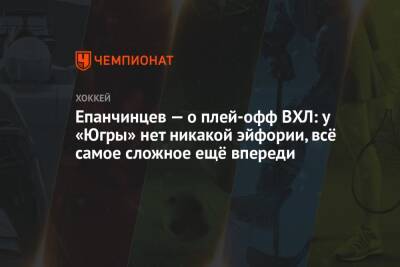 ЧЕМПИОНАТ

ХОККЕЙ

Епанчинцев — о плей-офф ВХЛ: у «Югры» нет никакой эйфории, всё самое сложное ещё впереди